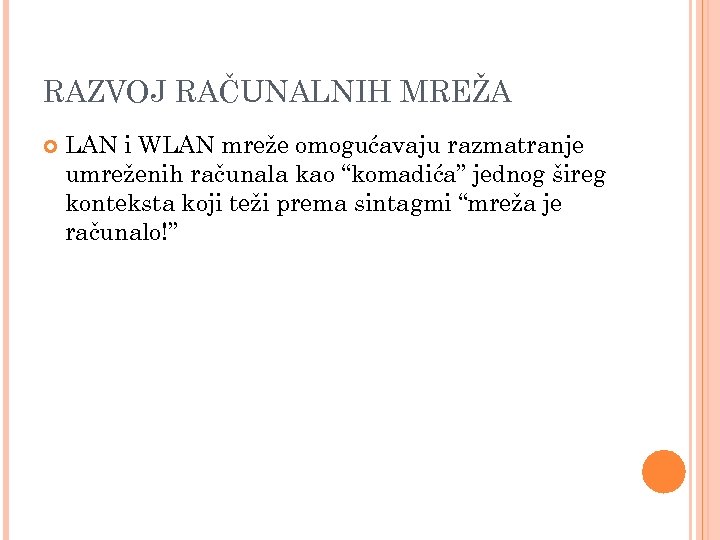 RAZVOJ RAČUNALNIH MREŽA

LAN i WLAN mreže omogućavaju razmatranje umreženih računala kao “komadića” jednog šireg konteksta koji teži prema sintagmi “mreža je računalo!”